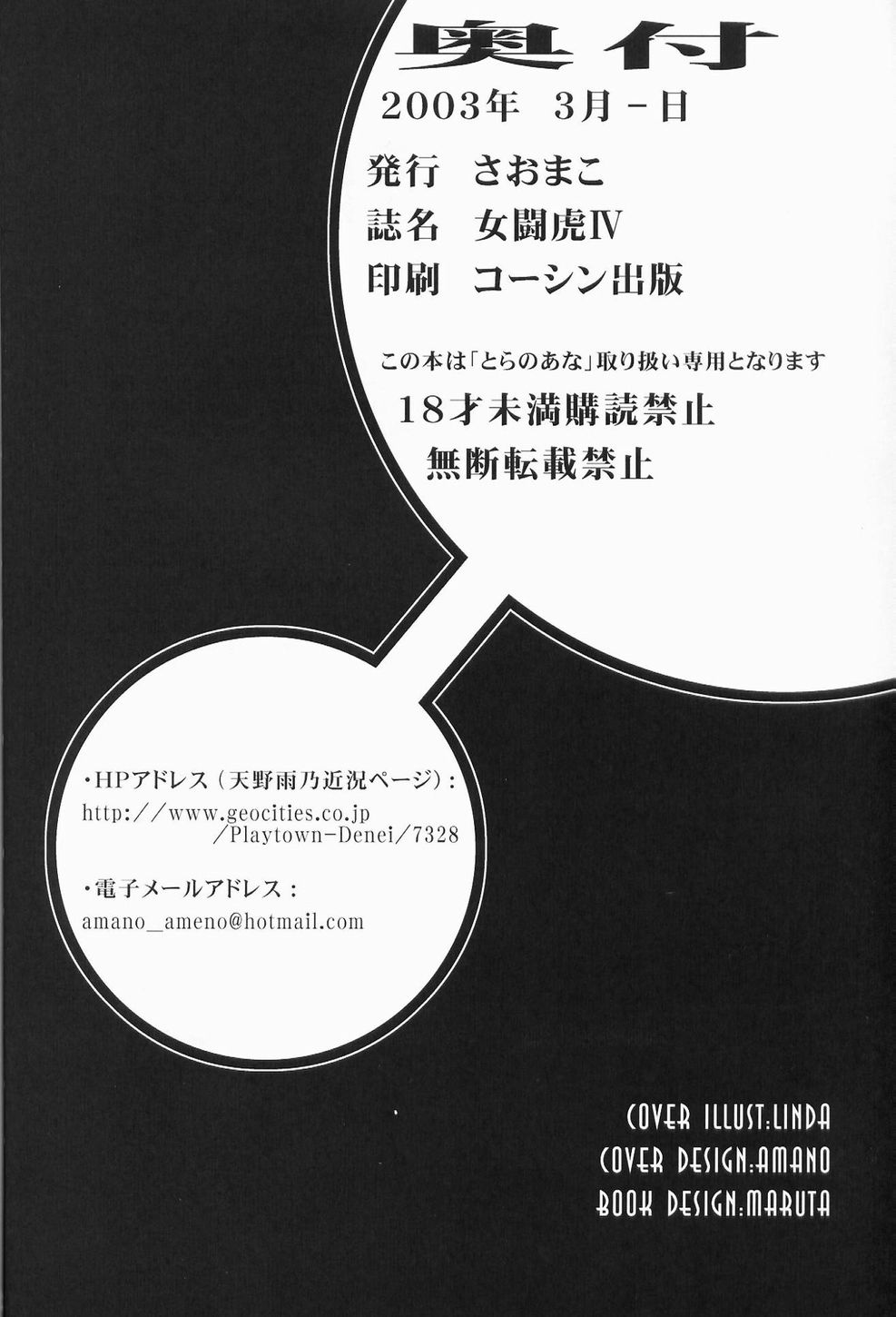 奥付

2003年 3月－日

発行 さおまこ

誌名 女闘虎Ⅳ

印刷 コーシン出版

この本は「とらのあな」取り扱い専用となります

18才未満購読禁止

無断転載禁止

・HPアドレス（天野雨乃近況ページ）：
http://www.geocities.co.jp
/Playtown-Denei/7328

・電子メールアドレス：
amano_ameno@hotmail.com

COVER ILLUST:LINDA
COVER DESIGN:AMANO
BOOK DESIGN:MARUTA